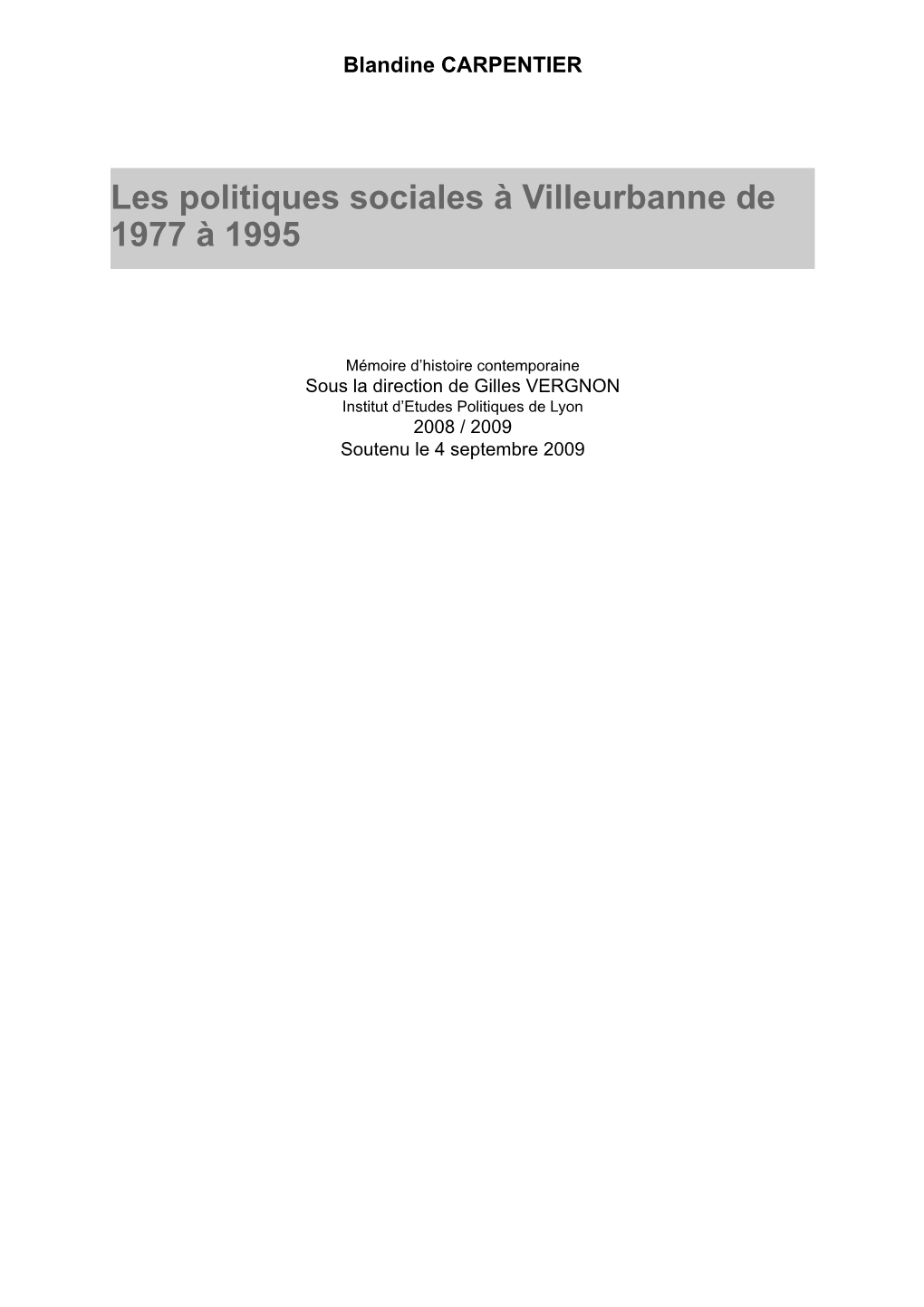 Blandine CARPENTIER

Les politiques sociales à Villeurbanne de 1977 à 1995

Mémoire d'histoire contemporaine
Sous la direction de Gilles VERGNON
Institut d'Etudes Politiques de Lyon
2008 / 2009
Soutenu le 4 septembre 2009